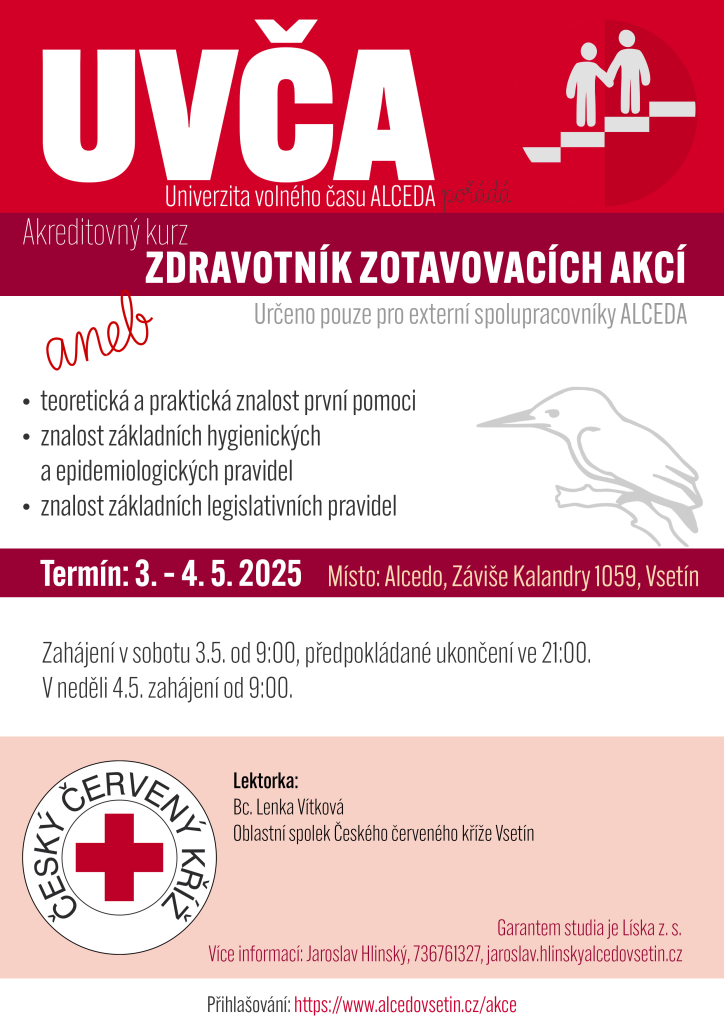 UVČA

Univerzita volného času ALCEDA pořádá

Akreditovný kurz
ZDRAVOTNÍK ZOTAVOVACÍCH AKCÍ

Určeno pouze pro externí spolupracovníky ALCEDA

aneb

• teoretická a praktická znalost první pomoci
• znalost základních hygienických a epidemiologických pravidel
• znalost základních legislativních pravidel

Termín: 3. - 4. 5. 2025 Místo: Alcedo, Záviše Kalandry 1059, Vsetín

Zahájení v sobotu 3.5. od 9:00, předpokládané ukončení ve 21:00.
V neděli 4.5. zahájení od 9:00.

ČESKÝ ČERVENÝ KŘÍŽ

Lektorka:
Bc. Lenka Vítková
Oblastní spolek Českého červeného kříže Vsetín

Garantem studia je Líska z. s.
Více informací: Jaroslav Hlinský, 736761327, jaroslav.hlinskyalcedovsetin.cz

Přihlašování: https://www.alcedovsetin.cz/akce